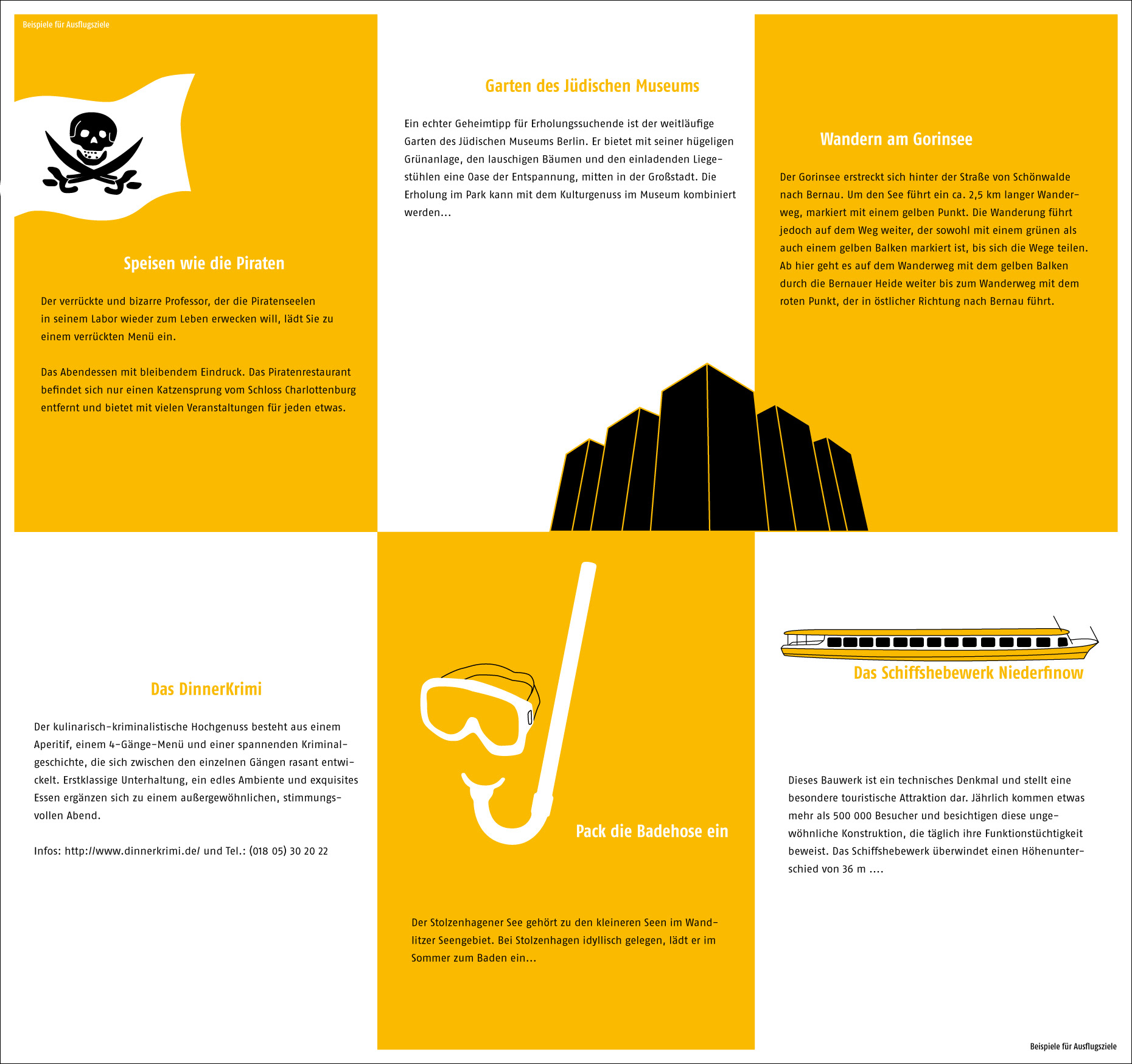 Beispiele für Ausflugsziele

Speisen wie die Piraten

Der verrückte und bizarre Professor, der die Piratenseelen in seinem Labor wieder zum Leben erwecken will, lädt Sie zu einem verrückten Menü ein.

Das Abendessen mit bleibendem Eindruck. Das Piratenrestaurant befindet sich nur einen Katzensprung vom Schloss Charlottenburg entfernt und bietet mit vielen Veranstaltungen für jeden etwas.

Garten des Jüdischen Museums

Ein echter Geheimtipp für Erholungssuchende ist der weitläufige Garten des Jüdischen Museums Berlin. Er bietet mit seiner hügeligen Grünanlage, den lauschigen Bäumen und den einladenden Liegestühlen eine Oase der Entspannung, mitten in der Großstadt. Die Erholung im Park kann mit dem Kulturgenuss im Museum kombiniert werden...

Wandern am Gorinsee

Der Gorinsee erstreckt sich hinter der Straße von Schönwalde nach Bernau. Um den See führt ein ca. 2,5 km langer Wanderweg, markiert mit einem gelben Punkt. Die Wanderung führt jedoch auf dem Weg weiter, der sowohl mit einem grünen als auch einem gelben Balken markiert ist, bis sich die Wege teilen. Ab hier geht es auf dem Wanderweg mit dem gelben Balken durch die Bernauer Heide weiter bis zum Wanderweg mit dem roten Punkt, der in östlicher Richtung nach Bernau führt.

Das DinnerKrimi

Der kulinarisch-kriminalistische Hochgenuss besteht aus einem Aperitif, einem 4-Gänge-Menü und einer spannenden Kriminalgeschichte, die sich zwischen den einzelnen Gängen rasant entwickelt. Erstklassige Unterhaltung, ein edles Ambiente und exquisites Essen ergänzen sich zu einem außergewöhnlichen, stimmungsvollen Abend.

Infos: http://www.dinnerkrimi.de/ und Tel.: (018 05) 30 20 22

Pack die Badehose ein

Der Stolzenhagener See gehört zu den kleineren Seen im Wandlitzer Seengebiet. Bei Stolzenhagen idyllisch gelegen, lädt er im Sommer zum Baden ein...

Das Schiffshebewerk Niederfinow

Dieses Bauwerk ist ein technisches Denkmal und stellt eine besondere touristische Attraktion dar. Jährlich kommen etwas mehr als 500 000 Besucher und besichtigen diese ungewöhnliche Konstruktion, die täglich ihre Funktionstüchtigkeit beweist. Das Schiffshebewerk überwindet einen Höhenunterschied von 36 m ....

Beispiele für Ausflugsziele